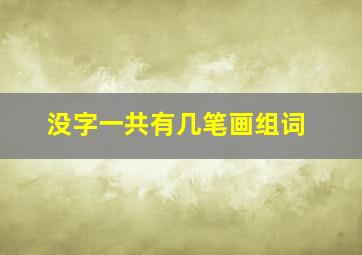 没字一共有几笔画组词